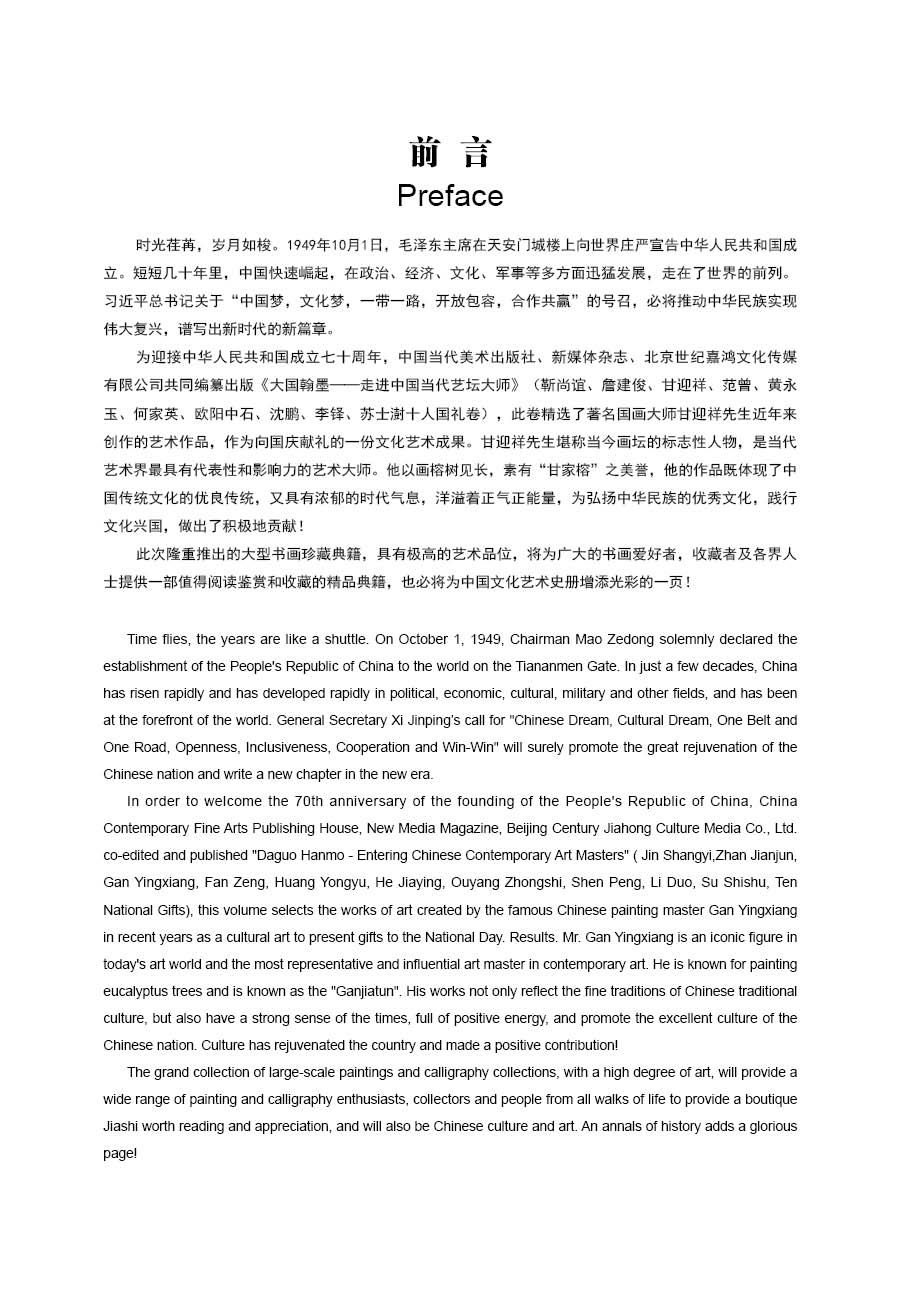 前 言
Preface

时光荏苒，岁月如梭。1949年10月1日，毛泽东主席在天安门城楼上向世界庄严宣告中华人民共和国成立。短短几十年里，中国快速崛起，在政治、经济、文化、军事等多方面迅猛发展，走在了世界的前列。习近平总书记关于“中国梦，文化梦，一带一路，开放包容，合作共赢”的号召，必将推动中华民族实现伟大复兴，谱写出新时代的新篇章。

为迎接中华人民共和国成立七十周年，中国当代美术出版社、新媒体杂志、北京世纪嘉鸿文化传媒有限公司共同编纂出版《大国翰墨——走进中国当代艺坛大师》（靳尚谊、詹建俊、甘迎祥、范曾、黄永玉、何家英、欧阳中石、沈鹏、李铎、苏士澍十人国礼卷），此卷精选了著名国画大师甘迎祥先生近年来创作的艺术作品，作为向国庆献礼的一份文化艺术成果。甘迎祥先生堪称当今画坛的标志性人物，是当代艺术界最具有代表性和影响力的艺术大师。他以画榕树见长，素有“甘家榕”之美誉，他的作品既体现了中国传统文化的优良传统，又具有浓郁的时代气息，洋溢着正气正能量，为弘扬中华民族的优秀文化，践行文化兴国，做出了积极地贡献！

此次隆重推出的大型书画珍藏典籍，具有极高的艺术品位，将为广大的书画爱好者，收藏者及各界人士提供一部值得阅读鉴赏和收藏的精品典籍，也必将为中国文化艺术史册增添光彩的一页！

Time flies, the years are like a shuttle. On October 1, 1949, Chairman Mao Zedong solemnly declared the establishment of the People's Republic of China to the world on the Tiananmen Gate. In just a few decades, China has risen rapidly and has developed rapidly in political, economic, cultural, military and other fields, and has been at the forefront of the world. General Secretary Xi Jinping's call for "Chinese Dream, Cultural Dream, One Belt and One Road, Openness, Inclusiveness, Cooperation and Win-Win" will surely promote the great rejuvenation of the Chinese nation and write a new chapter in the new era.

In order to welcome the 70th anniversary of the founding of the People's Republic of China, China Contemporary Fine Arts Publishing House, New Media Magazine, Beijing Century Jiahong Culture Media Co., Ltd. co-edited and published "Daguo Hanmo - Entering Chinese Contemporary Art Masters" ( Jin Shangyi,Zhan Jianjun, Gan Yingxiang, Fan Zeng, Huang Yongyu, He Jiaying, Ouyang Zhongshi, Shen Peng, Li Duo, Su Shishu, Ten National Gifts), this volume selects the works of art created by the famous Chinese painting master Gan Yingxiang in recent years as a cultural art to present gifts to the National Day. Results. Mr. Gan Yingxiang is an iconic figure in today's art world and the most representative and influential art master in contemporary art. He is known for painting eucalyptus trees and is known as the "Ganjiatun". His works not only reflect the fine traditions of Chinese traditional culture, but also have a strong sense of the times, full of positive energy, and promote the excellent culture of the Chinese nation. Culture has rejuvenated the country and made a positive contribution!

The grand collection of large-scale paintings and calligraphy collections, with a high degree of art, will provide a wide range of painting and calligraphy enthusiasts, collectors and people from all walks of life to provide a boutique Jiashi worth reading and appreciation, and will also be Chinese culture and art. An annals of history adds a glorious page!